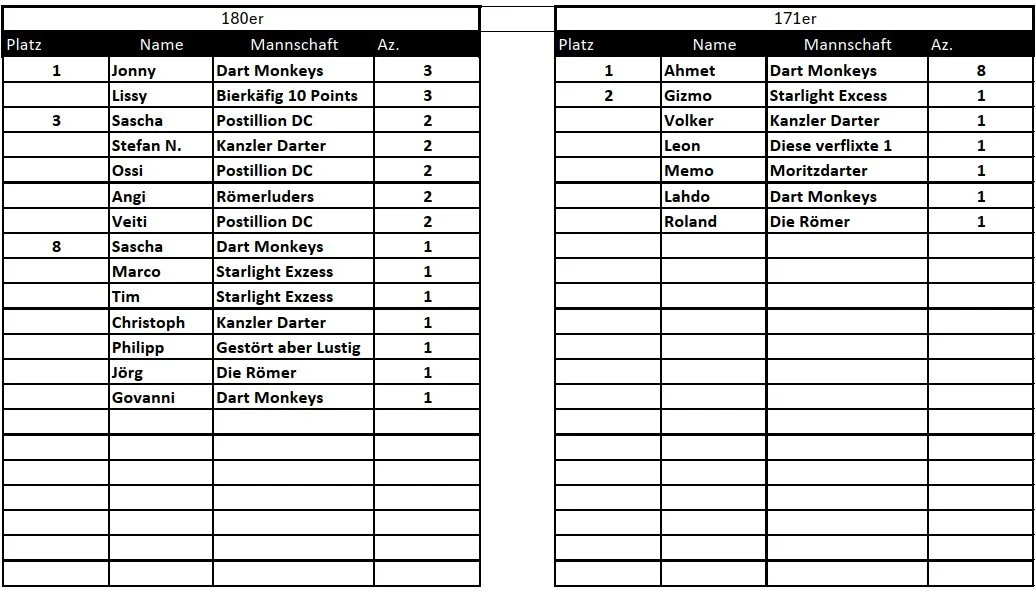 180er

| Platz | Name | Mannschaft | Az. |
|---|---|---|---|
| 1 | Jonny | Dart Monkeys | 3 |
| | Lissy | Bierkäfig 10 Points | 3 |
| 3 | Sascha | Postillion DC | 2 |
| | Stefan N. | Kanzler Darter | 2 |
| | Ossi | Postillion DC | 2 |
| | Angi | Römerluders | 2 |
| | Veiti | Postillion DC | 2 |
| 8 | Sascha | Dart Monkeys | 1 |
| | Marco | Starlight Exzess | 1 |
| | Tim | Starlight Exzess | 1 |
| | Christoph | Kanzler Darter | 1 |
| | Philipp | Gestört aber Lustig | 1 |
| | Jörg | Die Römer | 1 |
| | Govanni | Dart Monkeys | 1 |

171er

| Platz | Name | Mannschaft | Az. |
|---|---|---|---|
| 1 | Ahmet | Dart Monkeys | 8 |
| 2 | Gizmo | Starlight Excess | 1 |
| | Volker | Kanzler Darter | 1 |
| | Leon | Diese verflixte 1 | 1 |
| | Memo | Moritzdarter | 1 |
| | Lahdo | Dart Monkeys | 1 |
| | Roland | Die Römer | 1 |